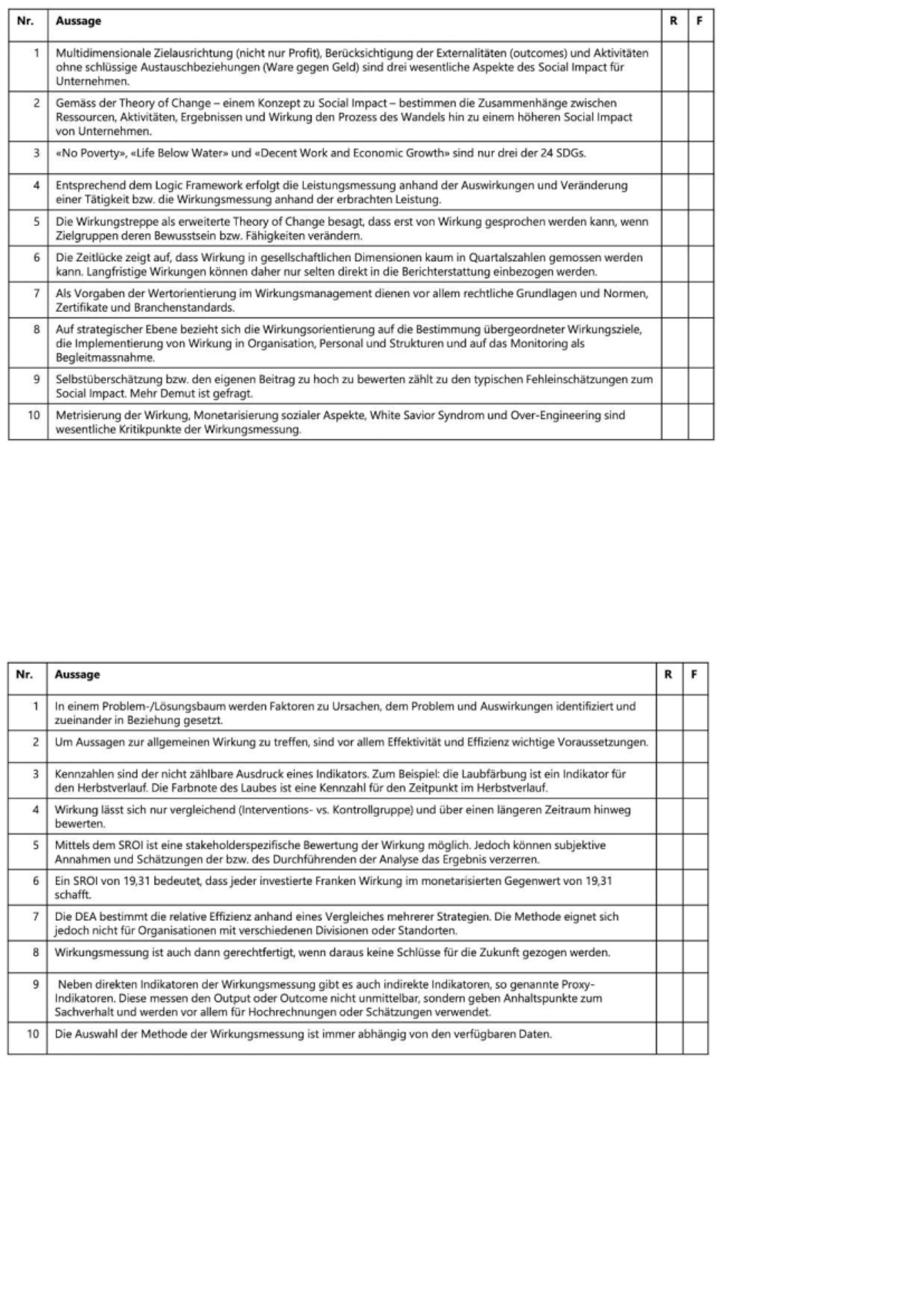 | Nr. | Aussage | R | F |
|---|---|---|---|
| 1 | Multidimensionale Zielausrichtung (nicht nur Profit), Berücksichtigung der Externalitäten (outcomes) und Aktivitäten ohne schlüssige Austauschbeziehungen (Ware gegen Geld) sind drei wesentliche Aspekte des Social Impact für Unternehmen. | | |
| 2 | Gemäss der Theory of Change – einem Konzept zu Social Impact – bestimmen die Zusammenhänge zwischen Ressourcen, Aktivitäten, Ergebnissen und Wirkung den Prozess des Wandels hin zu einem höheren Social Impact von Unternehmen. | | |
| 3 | «No Poverty», «Life Below Water» und «Decent Work and Economic Growth» sind nur drei der 24 SDGs. | | |
| 4 | Entsprechend dem Logic Framework erfolgt die Leistungsmessung anhand der Auswirkungen und Veränderung einer Tätigkeit bzw. die Wirkungsmessung anhand der erbrachten Leistung. | | |
| 5 | Die Wirkungstreppe als erweiterte Theory of Change besagt, dass erst von Wirkung gesprochen werden kann, wenn Zielgruppen deren Bewusstsein bzw. Fähigkeiten verändern. | | |
| 6 | Die Zeitlücke zeigt auf, dass Wirkung in gesellschaftlichen Dimensionen kaum in Quartalszahlen gemossen werden kann. Langfristige Wirkungen können daher nur selten direkt in die Berichterstattung einbezogen werden. | | |
| 7 | Als Vorgaben der Wertorientierung im Wirkungsmanagement dienen vor allem rechtliche Grundlagen und Normen, Zertifikate und Branchenstandards. | | |
| 8 | Auf strategischer Ebene bezieht sich die Wirkungsorientierung auf die Bestimmung übergeordneter Wirkungsziele, die Implementierung von Wirkung in Organisation, Personal und Strukturen und auf das Monitoring als Begleitmassnahme. | | |
| 9 | Selbstüberschätzung bzw. den eigenen Beitrag zu hoch zu bewerten zählt zu den typischen Fehleinschätzungen zum Social Impact. Mehr Demut ist gefragt. | | |
| 10 | Metrisierung der Wirkung, Monetarisierung sozialer Aspekte, White Savior Syndrom und Over-Engineering sind wesentliche Kritikpunkte der Wirkungsmessung. | | |

| Nr. | Aussage | R | F |
|---|---|---|---|
| 1 | In einem Problem-/Lösungsbaum werden Faktoren zu Ursachen, dem Problem und Auswirkungen identifiziert und zueinander in Beziehung gesetzt. | | |
| 2 | Um Aussagen zur allgemeinen Wirkung zu treffen, sind vor allem Effektivität und Effizienz wichtige Voraussetzungen. | | |
| 3 | Kennzahlen sind der nicht zählbare Ausdruck eines Indikators. Zum Beispiel: die Laubfärbung ist ein Indikator für den Herbstverlauf. Die Farbnote des Laubes ist eine Kennzahl für den Zeitpunkt im Herbstverlauf. | | |
| 4 | Wirkung lässt sich nur vergleichend (Interventions- vs. Kontrollgruppe) und über einen längeren Zeitraum hinweg bewerten. | | |
| 5 | Mittels dem SROI ist eine stakeholderspezifische Bewertung der Wirkung möglich. Jedoch können subjektive Annahmen und Schätzungen der bzw. des Durchführenden der Analyse das Ergebnis verzerren. | | |
| 6 | Ein SROI von 19,31 bedeutet, dass jeder investierte Franken Wirkung im monetarisierten Gegenwert von 19,31 schafft. | | |
| 7 | Die DEA bestimmt die relative Effizienz anhand eines Vergleiches mehrerer Strategien. Die Methode eignet sich jedoch nicht für Organisationen mit verschiedenen Divisionen oder Standorten. | | |
| 8 | Wirkungsmessung ist auch dann gerechtfertigt, wenn daraus keine Schlüsse für die Zukunft gezogen werden. | | |
| 9 | Neben direkten Indikatoren der Wirkungsmessung gibt es auch indirekte Indikatoren, so genannte Proxy-Indikatoren. Diese messen den Output oder Outcome nicht unmittelbar, sondern geben Anhaltspunkte zum Sachverhalt und werden vor allem für Hochrechnungen oder Schätzungen verwendet. | | |
| 10 | Die Auswahl der Methode der Wirkungsmessung ist immer abhängig von den verfügbaren Daten. | | |